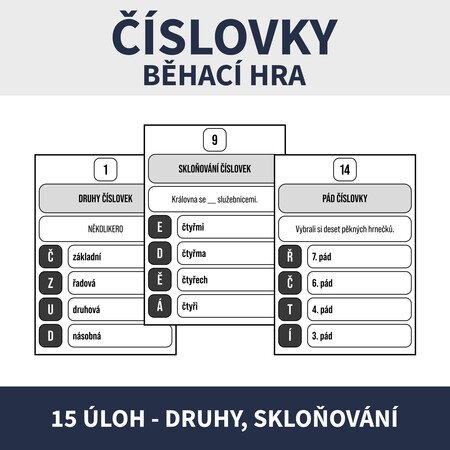 ČÍSLOVKY
BĚHACÍ HRA

1

DRUHY ČÍSLOVEK

NĚKOLIKERO

Č základní

Z řadová

U druhová

D násobná

9

SKLOŇOVÁNÍ ČÍSLOVEK

Královna se ____ služebnicemi.

E čtyřmi

D čtyřma

Ě čtyřech

Á čtyři

14

PÁD ČÍSLOVKY

Vybrali si deset pěkných hrnečků.

Ř 7. pád

Č 6. pád

T 4. pád

Í 3. pád

15 ÚLOH - DRUHY, SKLOŇOVÁNÍ